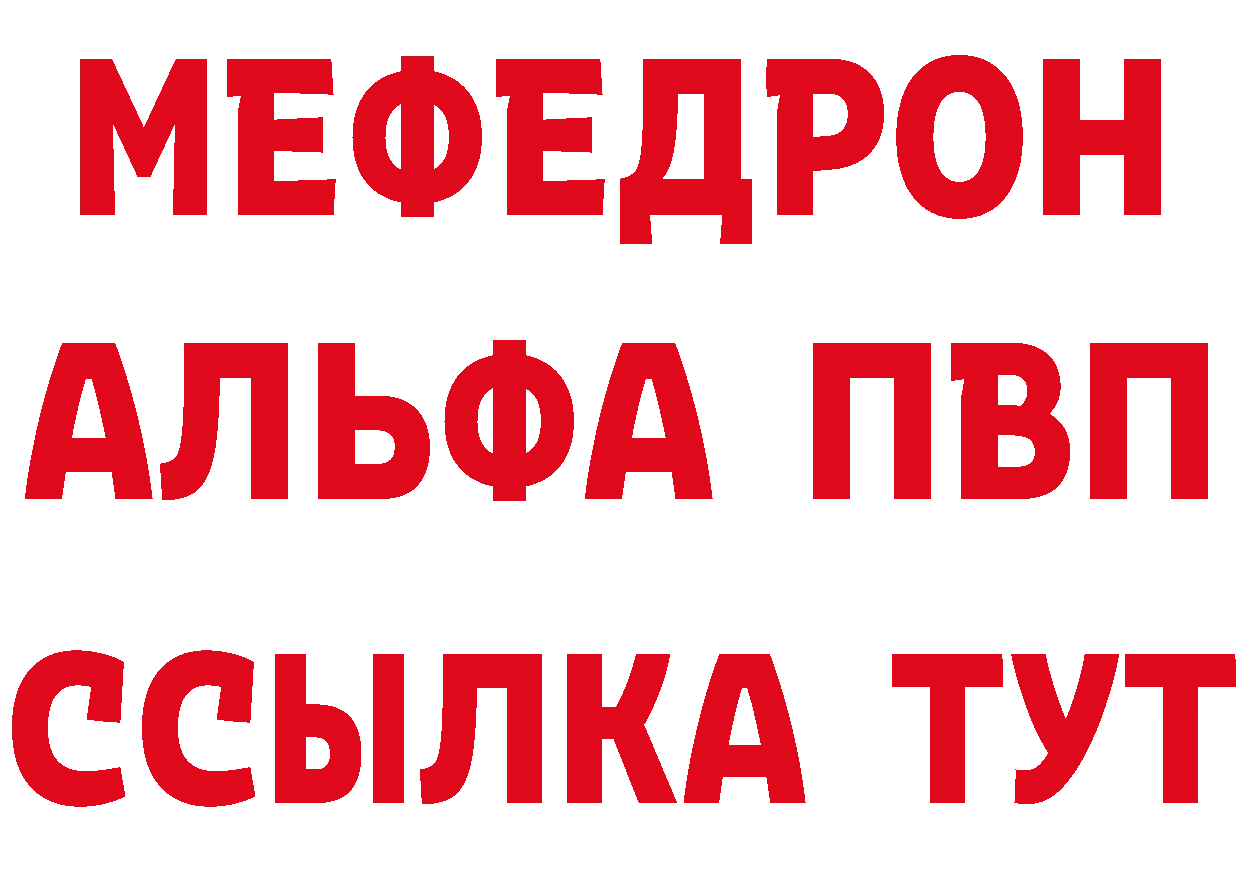 МЕФЕДРОН
АЛЬФА ПВП
ССЫЛКА ТУТ